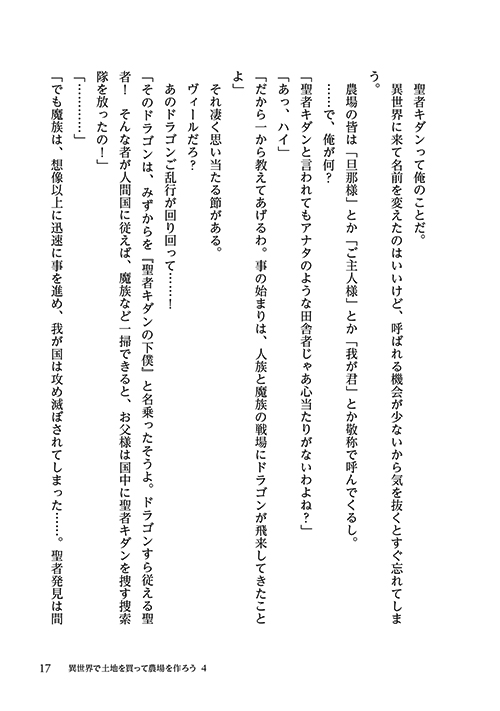 聖者キダンって俺のことだ。

異世界に来て名前を変えたのはいいけど、呼ばれる機会が少ないから気を抜くとすぐ忘れてしまう。

農場の皆は「旦那様」とか「ご主人様」とか「我が君」とか敬称で呼んでくるし。

……で、俺が何？

「聖者キダンと言われてもアナタのような田舎者じゃあ心当たりがないわよね？」

「あっ、ハイ」

「だから一から教えてあげるわ。事の始まりは、人族と魔族の戦場にドラゴンが飛来してきたことよ」

それ凄く思い当たる節がある。

ヴィールだろ？

あのドラゴンご乱行が回り回って……！

「そのドラゴンは、みずからを『聖者キダンの下僕』と名乗ったそうよ。ドラゴンすら従える聖者！　そんな者が人間国に従えば、魔族など一掃できると、お父様は国中に聖者キダンを捜す捜索隊を放ったの！」

「…………」

「でも魔族は、想像以上に迅速に事を進め、我が国は攻め滅ぼされてしまった……。聖者発見は間

17　異世界で土地を買って農場を作ろう 4